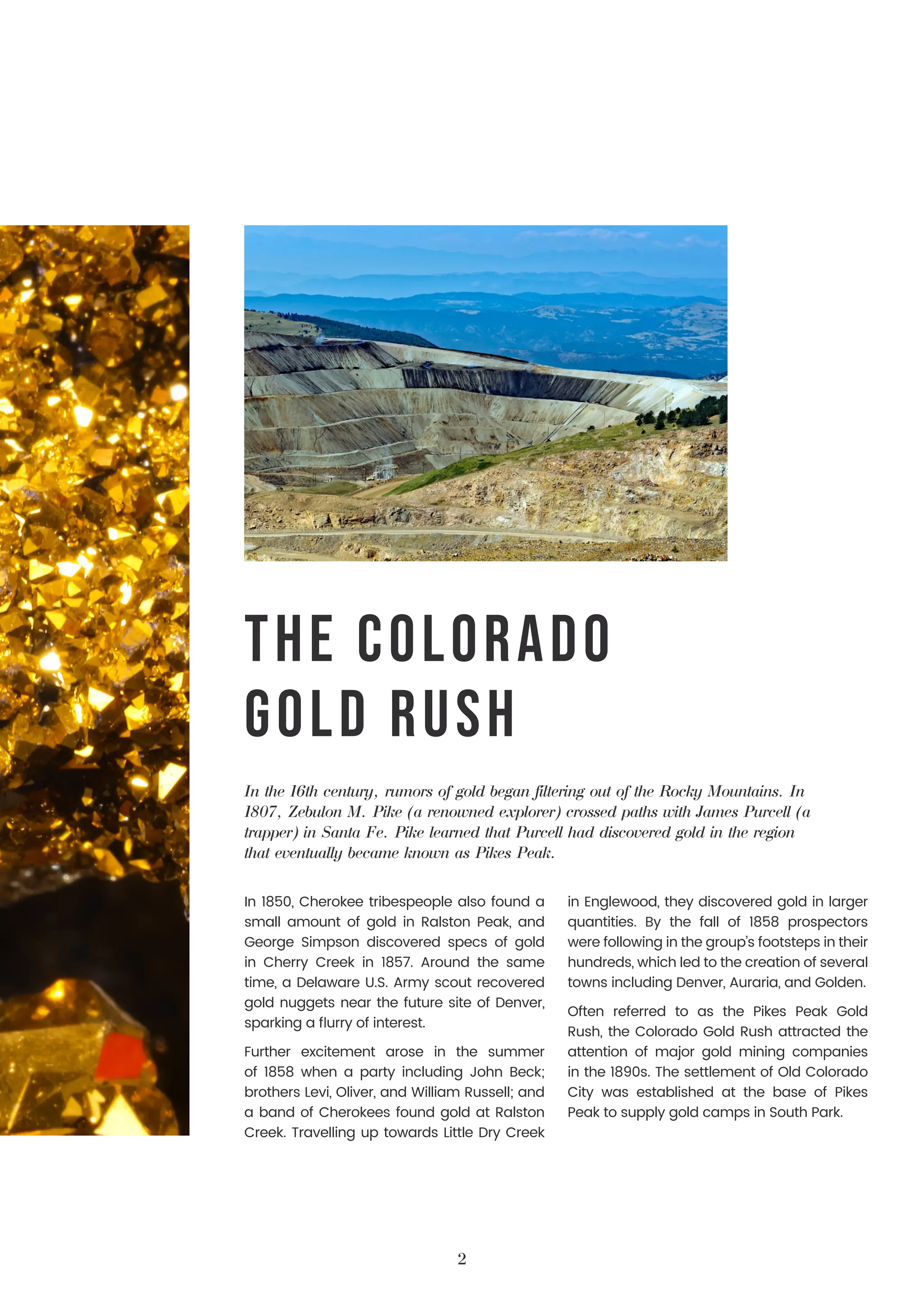 THE COLORADO GOLD RUSH

In the 16th century, rumors of gold began filtering out of the Rocky Mountains. In 1807, Zebulon M. Pike (a renowned explorer) crossed paths with James Purcell (a trapper) in Santa Fe. Pike learned that Purcell had discovered gold in the region that eventually became known as Pikes Peak.

In 1850, Cherokee tribespeople also found a small amount of gold in Ralston Peak, and George Simpson discovered specs of gold in Cherry Creek in 1857. Around the same time, a Delaware U.S. Army scout recovered gold nuggets near the future site of Denver, sparking a flurry of interest.

Further excitement arose in the summer of 1858 when a party including John Beck; brothers Levi, Oliver, and William Russell; and a band of Cherokees found gold at Ralston Creek. Travelling up towards Little Dry Creek in Englewood, they discovered gold in larger quantities. By the fall of 1858 prospectors were following in the group's footsteps in their hundreds, which led to the creation of several towns including Denver, Auraria, and Golden.

Often referred to as the Pikes Peak Gold Rush, the Colorado Gold Rush attracted the attention of major gold mining companies in the 1890s. The settlement of Old Colorado City was established at the base of Pikes Peak to supply gold camps in South Park.

2